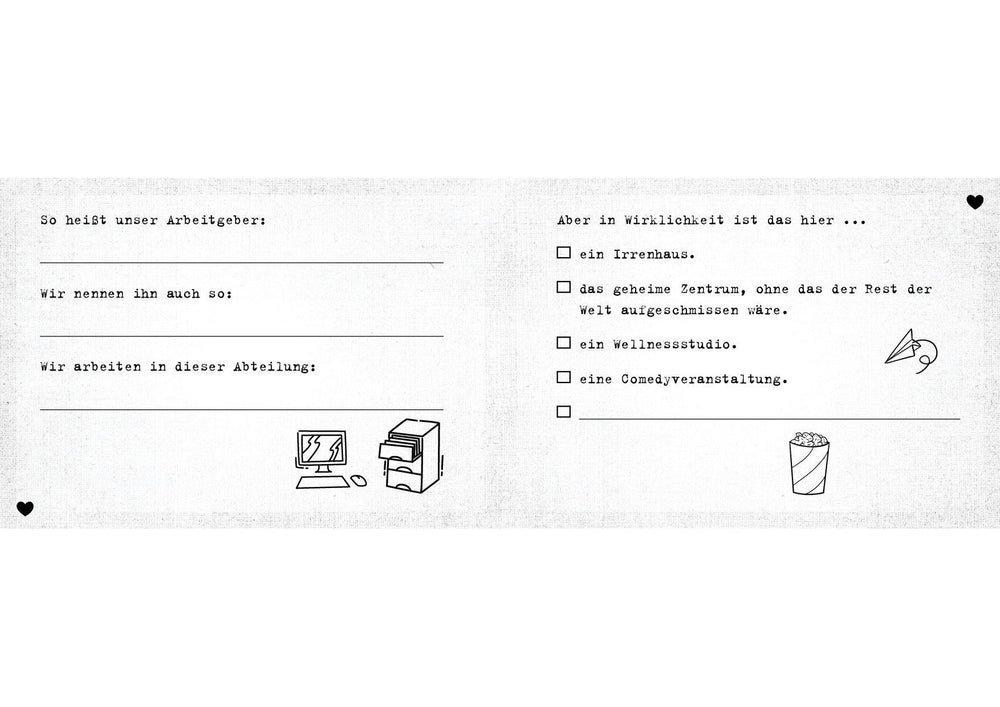 So heißt unser Arbeitgeber:

Wir nennen ihn auch so:

Wir arbeiten in dieser Abteilung:

Aber in Wirklichkeit ist das hier ...

☐ ein Irrenhaus.

☐ das geheime Zentrum, ohne das der Rest der Welt aufgeschmissen wäre.

☐ ein Wellnessstudio.

☐ eine Comedyveranstaltung.

☐